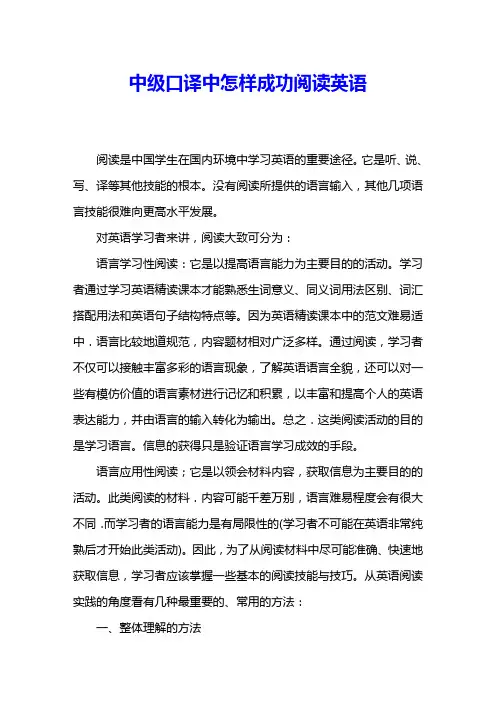 中级口译中怎样成功阅读英语

阅读是中国学生在国内环境中学习英语的重要途径。它是听、说、写、译等其他技能的根本。没有阅读所提供的语言输入，其他几项语言技能很难向更高水平发展。

对英语学习者来讲，阅读大致可分为：

语言学习性阅读：它是以提高语言能力为主要目的的活动。学习者通过学习英语精读课本才能熟悉生词意义、同义词用法区别、词汇搭配用法和英语句子结构特点等。因为英语精读课本中的范文难易适中．语言比较地道规范，内容题材相对广泛多样。通过阅读，学习者不仅可以接触丰富多彩的语言现象，了解英语语言全貌，还可以对一些有模仿价值的语言素材进行记忆和积累，以丰富和提高个人的英语表达能力，并由语言的输入转化为输出。总之．这类阅读活动的目的是学习语言。信息的获得只是验证语言学习成效的手段。

语言应用性阅读；它是以领会材料内容，获取信息为主要目的的活动。此类阅读的材料．内容可能千差万别，语言难易程度会有很大不同．而学习者的语言能力是有局限性的(学习者不可能在英语非常纯熟后才开始此类活动)。因此，为了从阅读材料中尽可能准确、快速地获取信息，学习者应该掌握一些基本的阅读技能与技巧。从英语阅读实践的角度看有几种最重要的、常用的方法：

一、整体理解的方法